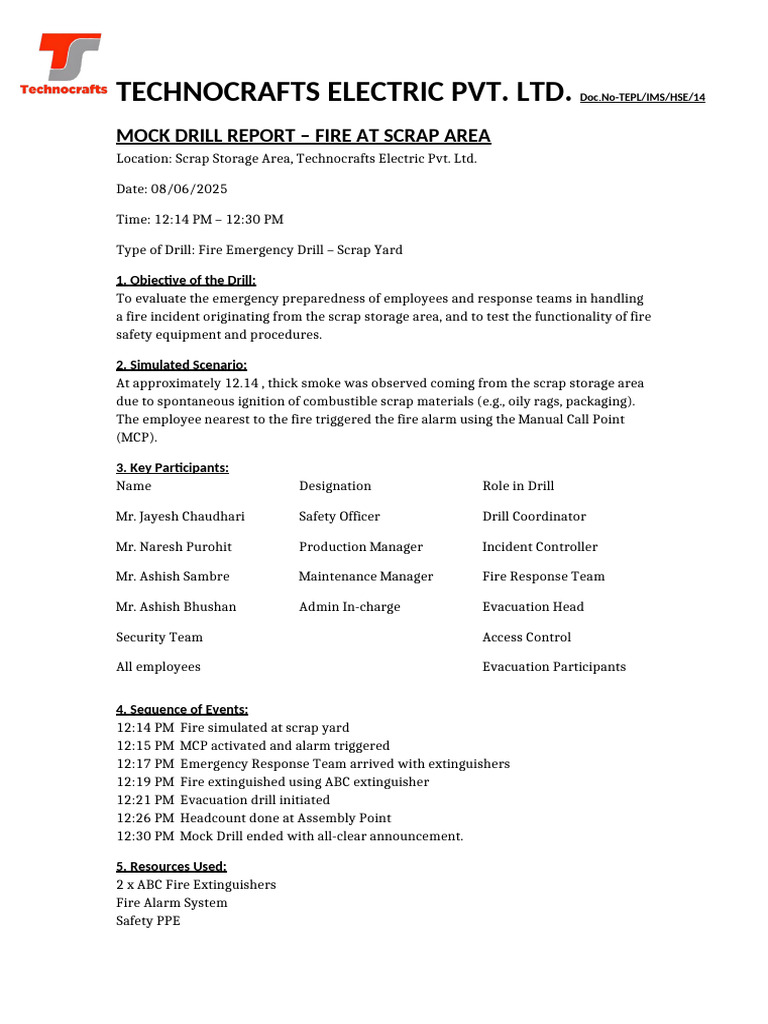 Technocrafts TECHNOCRAFTS ELECTRIC PVT. LTD. Doc.No-TEPL/IMS/HSE/14

MOCK DRILL REPORT – FIRE AT SCRAP AREA

Location: Scrap Storage Area, Technocrafts Electric Pvt. Ltd.

Date: 08/06/2025

Time: 12:14 PM – 12:30 PM

Type of Drill: Fire Emergency Drill – Scrap Yard

1. Objective of the Drill:
To evaluate the emergency preparedness of employees and response teams in handling a fire incident originating from the scrap storage area, and to test the functionality of fire safety equipment and procedures.

2. Simulated Scenario:
At approximately 12.14 , thick smoke was observed coming from the scrap storage area due to spontaneous ignition of combustible scrap materials (e.g., oily rags, packaging). The employee nearest to the fire triggered the fire alarm using the Manual Call Point (MCP).

3. Key Participants:

| Name | Designation | Role in Drill |
|---|---|---|
| Mr. Jayesh Chaudhari | Safety Officer | Drill Coordinator |
| Mr. Naresh Purohit | Production Manager | Incident Controller |
| Mr. Ashish Sambre | Maintenance Manager | Fire Response Team |
| Mr. Ashish Bhushan | Admin In-charge | Evacuation Head |
| Security Team | | Access Control |
| All employees | | Evacuation Participants |

4. Sequence of Events:
12:14 PM Fire simulated at scrap yard
12:15 PM MCP activated and alarm triggered
12:17 PM Emergency Response Team arrived with extinguishers
12:19 PM Fire extinguished using ABC extinguisher
12:21 PM Evacuation drill initiated
12:26 PM Headcount done at Assembly Point
12:30 PM Mock Drill ended with all-clear announcement.

5. Resources Used:
2 x ABC Fire Extinguishers
Fire Alarm System
Safety PPE